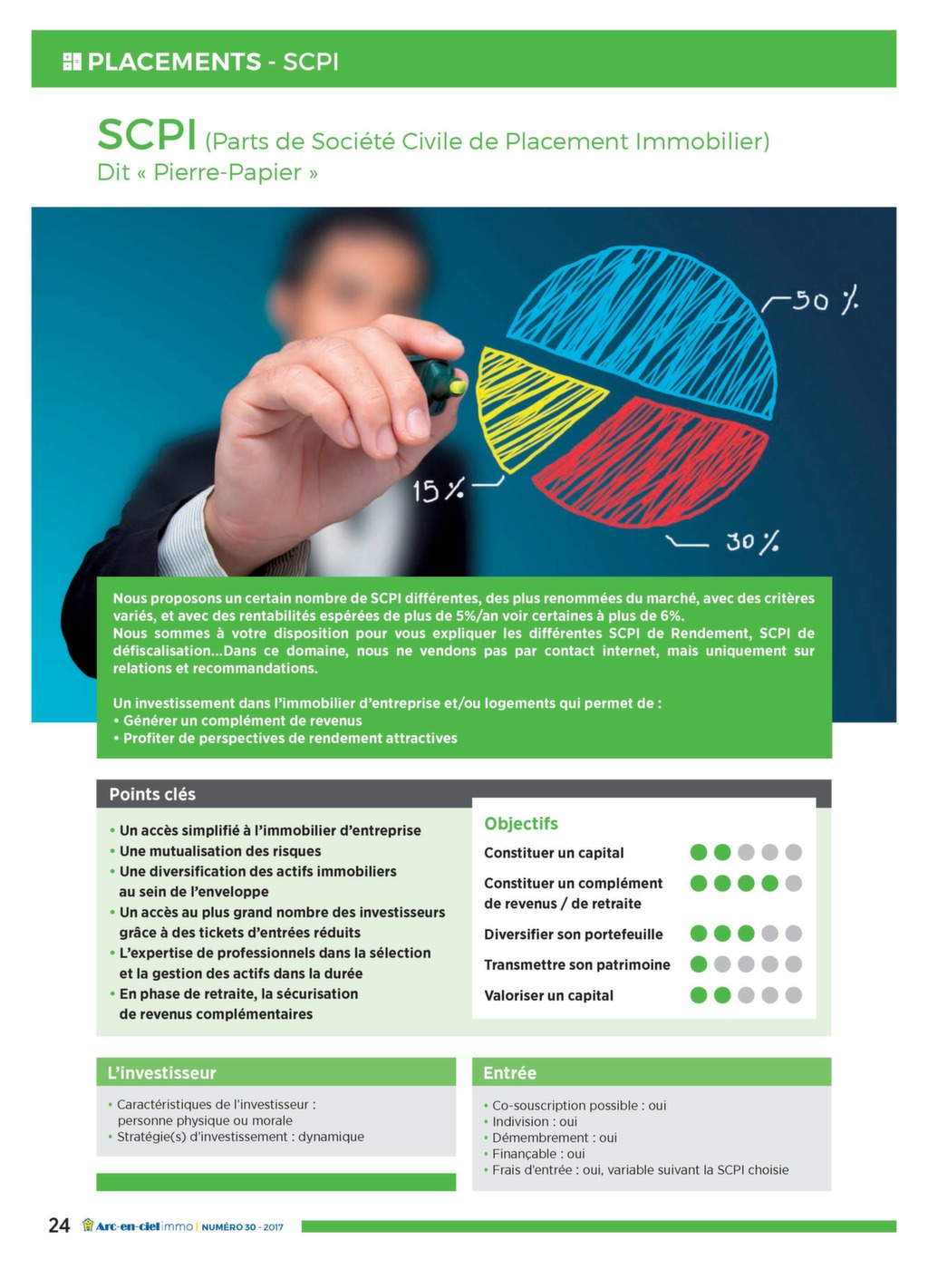 PLACEMENTS - SCPI

SCPI (Parts de Société Civile de Placement Immobilier)
Dit « Pierre-Papier »

50 %

15 %

30 %

Nous proposons un certain nombre de SCPI différentes, des plus renommées du marché, avec des critères variés, et avec des rentabilités espérées de plus de 5%/an voir certaines à plus de 6%.
Nous sommes à votre disposition pour vous expliquer les différentes SCPI de Rendement, SCPI de défiscalisation...Dans ce domaine, nous ne vendons pas par contact internet, mais uniquement sur relations et recommandations.

Un investissement dans l'immobilier d'entreprise et/ou logements qui permet de :
• Générer un complément de revenus
• Profiter de perspectives de rendement attractives

Points clés

• Un accès simplifié à l'immobilier d'entreprise
• Une mutualisation des risques
• Une diversification des actifs immobiliers au sein de l'enveloppe
• Un accès au plus grand nombre des investisseurs grâce à des tickets d'entrées réduits
• L'expertise de professionnels dans la sélection et la gestion des actifs dans la durée
• En phase de retraite, la sécurisation de revenus complémentaires

Objectifs
Constituer un capital
Constituer un complément de revenus / de retraite
Diversifier son portefeuille
Transmettre son patrimoine
Valoriser un capital

L'investisseur
• Caractéristiques de l'investisseur : personne physique ou morale
• Stratégie(s) d'investissement : dynamique

Entrée
• Co-souscription possible : oui
• Indivision : oui
• Démembrement : oui
• Finançable : oui
• Frais d'entrée : oui, variable suivant la SCPI choisie

24 Arc-en-ciel immo | NUMÉRO 30 - 2017